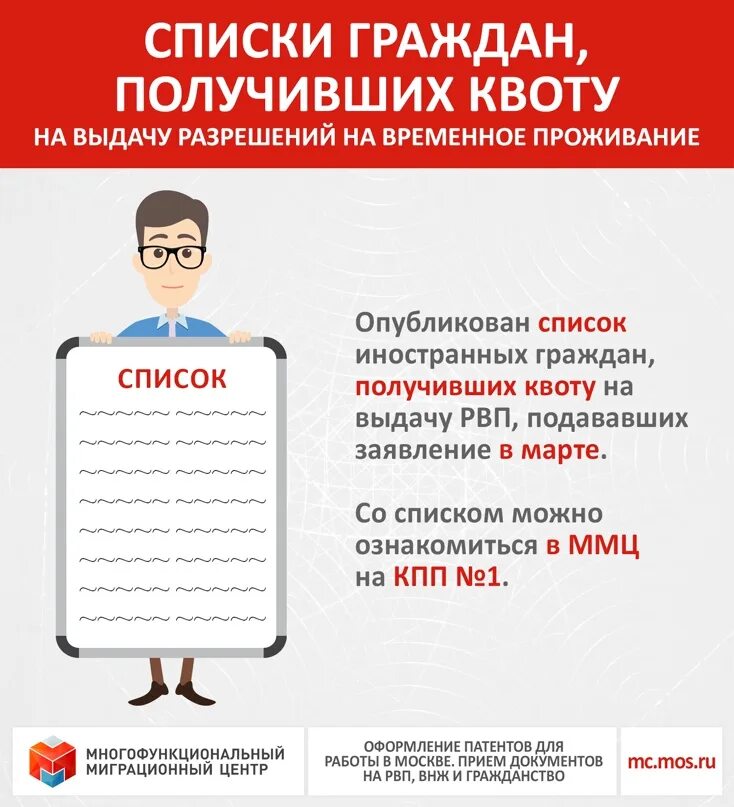 СПИСКИ ГРАЖДАН, ПОЛУЧИВШИХ КВОТУ
НА ВЫДАЧУ РАЗРЕШЕНИЙ НА ВРЕМЕННОЕ ПРОЖИВАНИЕ

СПИСОК

Опубликован список иностранных граждан, получивших квоту на выдачу РВП, подававших заявление в марте.

Со списком можно ознакомиться в ММЦ на КПП №1.

МНОГОФУНКЦИОНАЛЬНЫЙ МИГРАЦИОННЫЙ ЦЕНТР

ОФОРМЛЕНИЕ ПАТЕНТОВ ДЛЯ РАБОТЫ В МОСКВЕ. ПРИЕМ ДОКУМЕНТОВ НА РВП, ВНЖ И ГРАЖДАНСТВО

mc.mos.ru